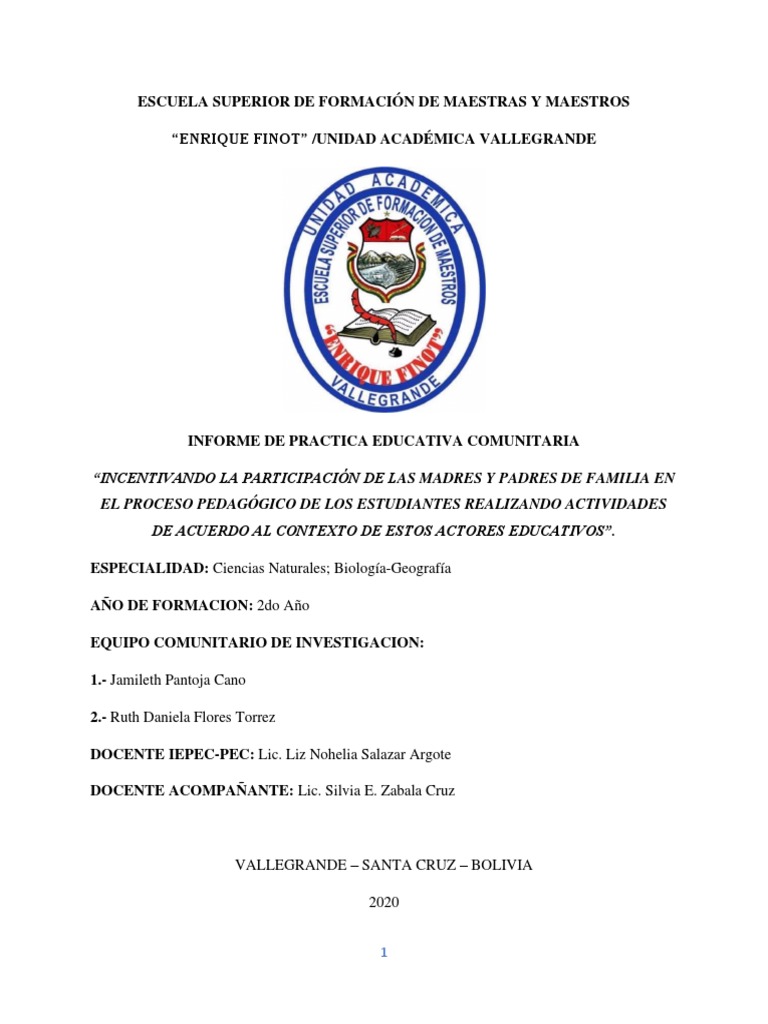 ESCUELA SUPERIOR DE FORMACIÓN DE MAESTRAS Y MAESTROS

"ENRIQUE FINOT" /UNIDAD ACADÉMICA VALLEGRANDE

UNIDAD ACADEMICA

ESCUELA SUPERIOR DE FORMACION DE MAESTROS

"ENRIQUE FINOT"

VALLEGRANDE

INFORME DE PRACTICA EDUCATIVA COMUNITARIA

"INCENTIVANDO LA PARTICIPACIÓN DE LAS MADRES Y PADRES DE FAMILIA EN EL PROCESO PEDAGÓGICO DE LOS ESTUDIANTES REALIZANDO ACTIVIDADES DE ACUERDO AL CONTEXTO DE ESTOS ACTORES EDUCATIVOS".

ESPECIALIDAD: Ciencias Naturales; Biología-Geografía

AÑO DE FORMACION: 2do Año

EQUIPO COMUNITARIO DE INVESTIGACION:

1.- Jamileth Pantoja Cano

2.- Ruth Daniela Flores Torrez

DOCENTE IEPEC-PEC: Lic. Liz Nohelia Salazar Argote

DOCENTE ACOMPAÑANTE: Lic. Silvia E. Zabala Cruz

VALLEGRANDE – SANTA CRUZ – BOLIVIA

2020

1